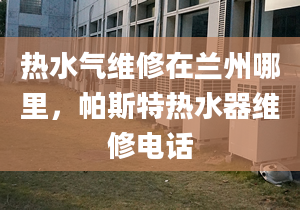 热水气维修在兰州哪里，帕斯特热水器维修电话